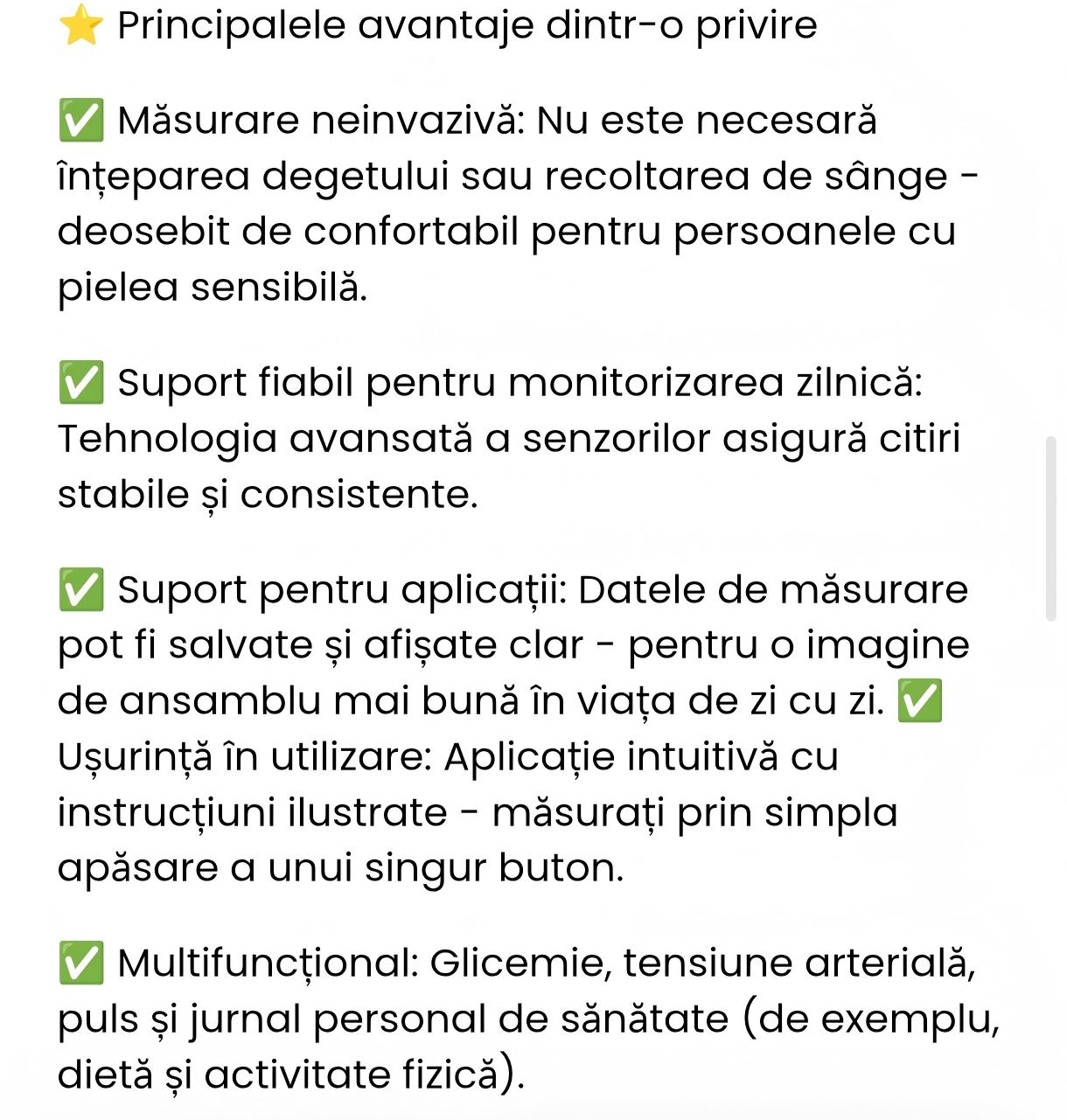 ⭐ Principalele avantaje dintr-o privire

✅ Măsurare neinvazivă: Nu este necesară înțeparea degetului sau recoltarea de sânge - deosebit de confortabil pentru persoanele cu pielea sensibilă.

✅ Suport fiabil pentru monitorizarea zilnică: Tehnologia avansată a senzorilor asigură citiri stabile și consistente.

✅ Suport pentru aplicații: Datele de măsurare pot fi salvate și afișate clar - pentru o imagine de ansamblu mai bună în viața de zi cu zi. ✅ Ușurință în utilizare: Aplicație intuitivă cu instrucțiuni ilustrate - măsurați prin simpla apăsare a unui singur buton.

✅ Multifuncțional: Glicemie, tensiune arterială, puls și jurnal personal de sănătate (de exemplu, dietă și activitate fizică).